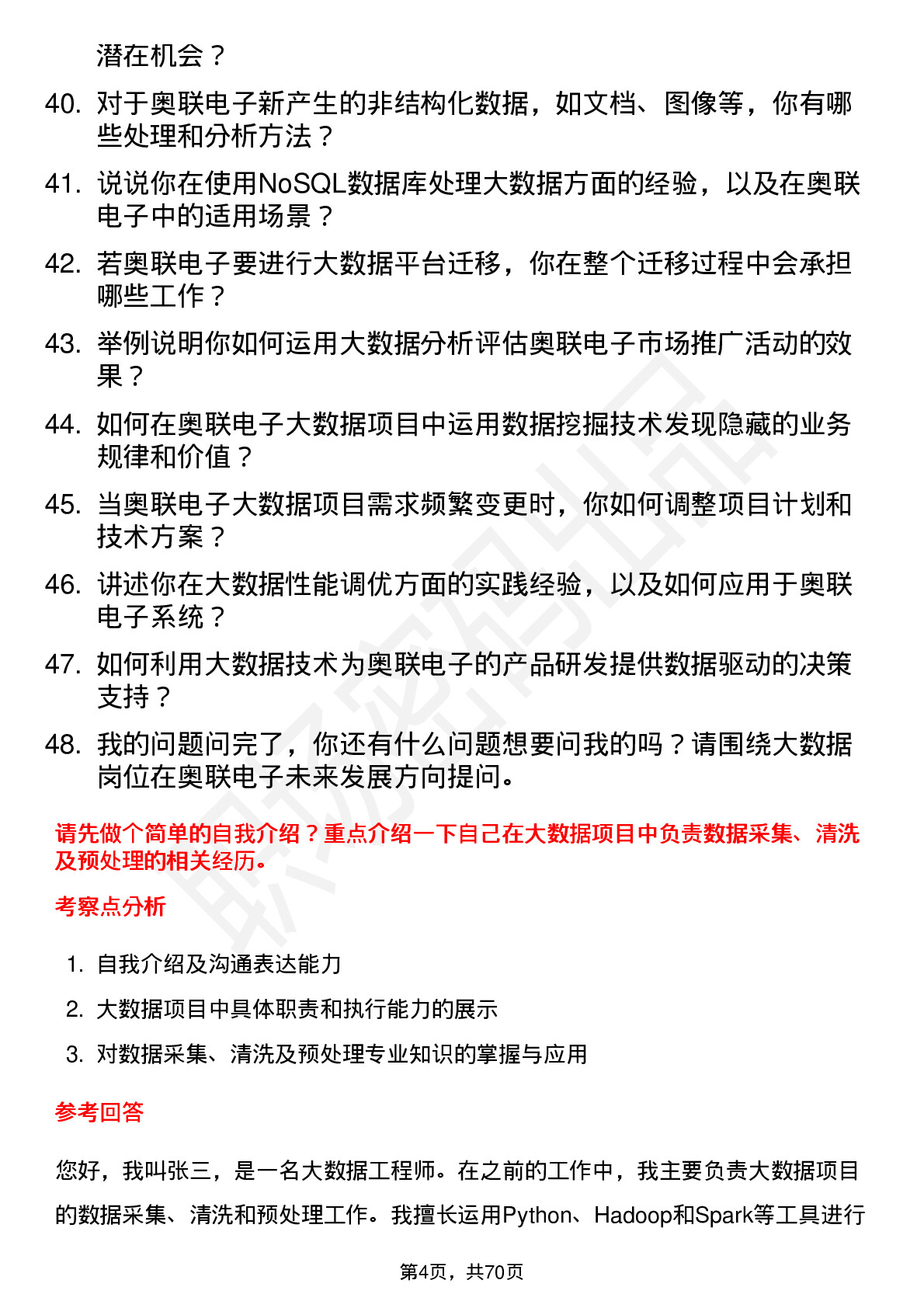 潜在机会？

40. 对于奥联电子新产生的非结构化数据，如文档、图像等，你有哪些处理和分析方法？

41. 说说你在使用NoSQL数据库处理大数据方面的经验，以及在奥联电子中的适用场景？

42. 若奥联电子要进行大数据平台迁移，你在整个迁移过程中会承担哪些工作？

43. 举例说明你如何运用大数据分析评估奥联电子市场推广活动的效果？

44. 如何在奥联电子大数据项目中运用数据挖掘技术发现隐藏的业务规律和价值？

45. 当奥联电子大数据项目需求频繁变更时，你如何调整项目计划和技术方案？

46. 讲述你在大数据性能调优方面的实践经验，以及如何应用于奥联电子系统？

47. 如何利用大数据技术为奥联电子的产品研发提供数据驱动的决策支持？

48. 我的问题问完了，你还有什么问题想要问我的吗？请围绕大数据岗位在奥联电子未来发展方向提问。

请先做个简单的自我介绍？重点介绍一下自己在大数据项目中负责数据采集、清洗及预处理的相关经历。

考察点分析

1. 自我介绍及沟通表达能力
2. 大数据项目中具体职责和执行能力的展示
3. 对数据采集、清洗及预处理专业知识的掌握与应用

参考回答

您好，我叫张三，是一名大数据工程师。在之前的工作中，我主要负责大数据项目的数据采集、清洗和预处理工作。我擅长运用Python、Hadoop和Spark等工具进行

第4页，共70页